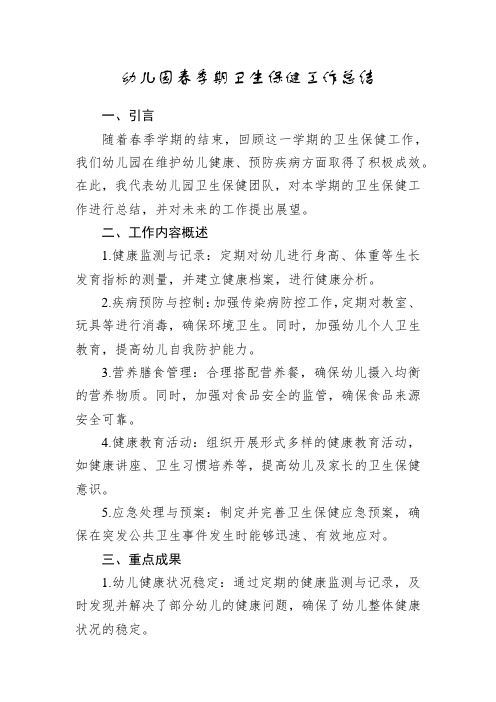 幼儿园春季期卫生保健工作总结

一、引言

随着春季学期的结束，回顾这一学期的卫生保健工作，我们幼儿园在维护幼儿健康、预防疾病方面取得了积极成效。在此，我代表幼儿园卫生保健团队，对本学期的卫生保健工作进行总结，并对未来的工作提出展望。

二、工作内容概述

1.健康监测与记录：定期对幼儿进行身高、体重等生长发育指标的测量，并建立健康档案，进行健康分析。

2.疾病预防与控制：加强传染病防控工作，定期对教室、玩具等进行消毒，确保环境卫生。同时，加强幼儿个人卫生教育，提高幼儿自我防护能力。

3.营养膳食管理：合理搭配营养餐，确保幼儿摄入均衡的营养物质。同时，加强对食品安全的监管，确保食品来源安全可靠。

4.健康教育活动：组织开展形式多样的健康教育活动，如健康讲座、卫生习惯培养等，提高幼儿及家长的卫生保健意识。

5.应急处理与预案：制定并完善卫生保健应急预案，确保在突发公共卫生事件发生时能够迅速、有效地应对。

三、重点成果

1.幼儿健康状况稳定：通过定期的健康监测与记录，及时发现并解决了部分幼儿的健康问题，确保了幼儿整体健康状况的稳定。